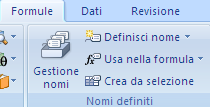 Formule Dati Revisione

Gestione nomi

Definisci nome

Usa nella formula

Crea da selezione

Nomi definiti